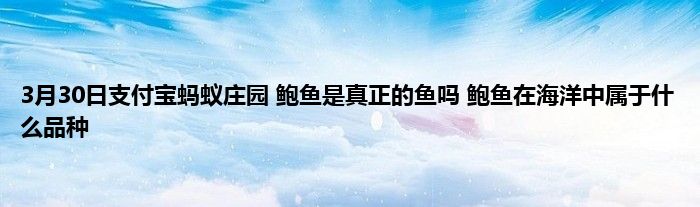 3月30日支付宝蚂蚁庄园 鲍鱼是真正的鱼吗 鲍鱼在海洋中属于什么品种